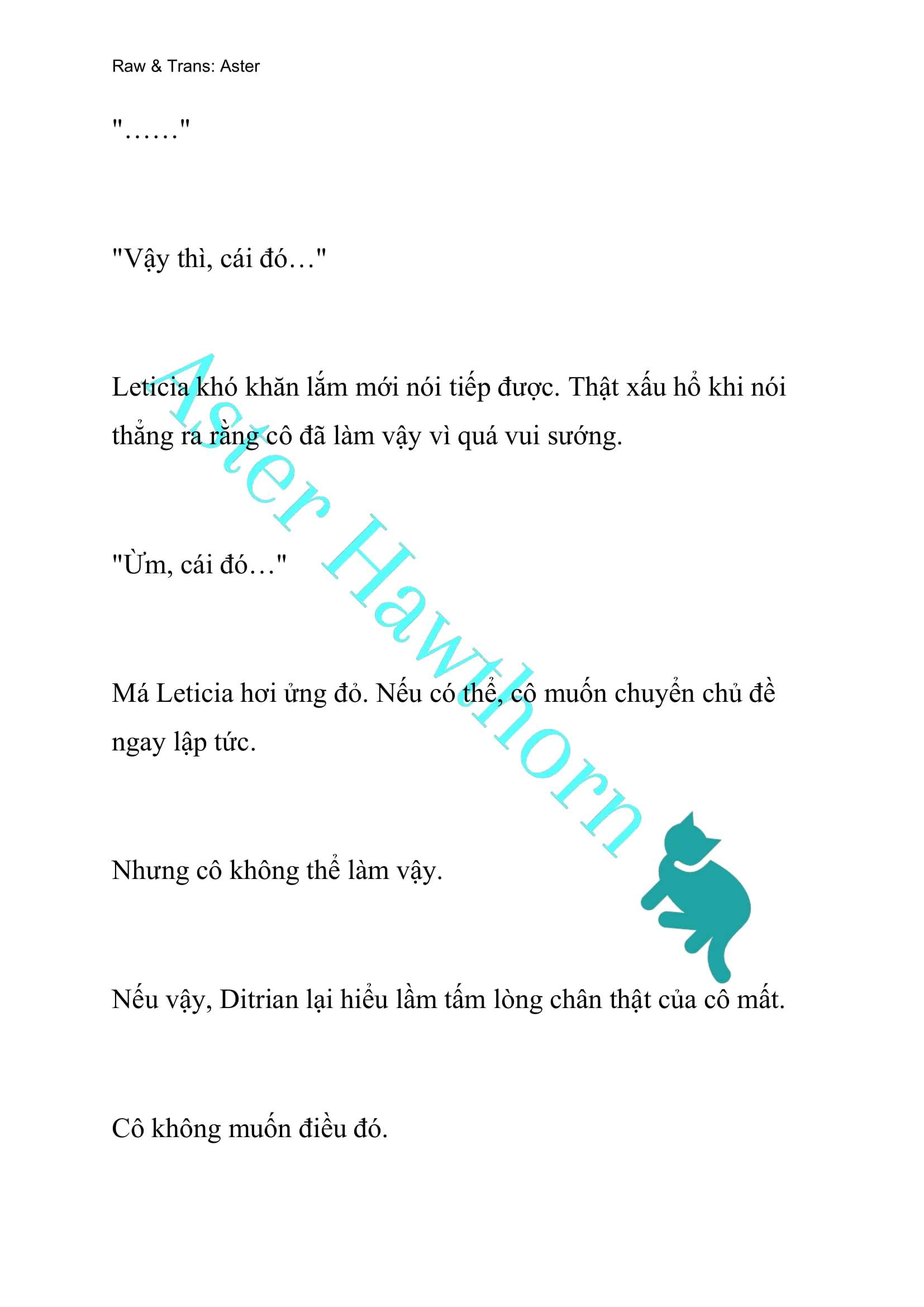 Raw & Trans: Aster

"……"

"Vậy thì, cái đó…"

Leticia khó khăn lắm mới nói tiếp được. Thật xấu hổ khi nói thẳng ra rằng cô đã làm vậy vì quá vui sướng.

"Ừm, cái đó…"

Má Leticia hơi ửng đỏ. Nếu có thể, cô muốn chuyển chủ đề ngay lập tức.

Nhưng cô không thể làm vậy.

Nếu vậy, Ditrian lại hiểu lầm tấm lòng chân thật của cô mất.

Cô không muốn điều đó.

Aster Hawthorn